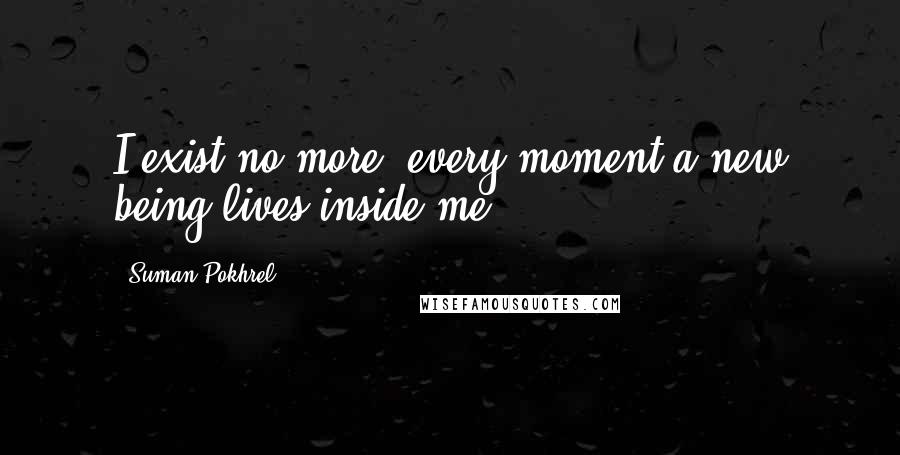 I exist no more, every moment a new being lives inside me.

Suman Pokhrel

WISEFAMOUSQUOTES.COM